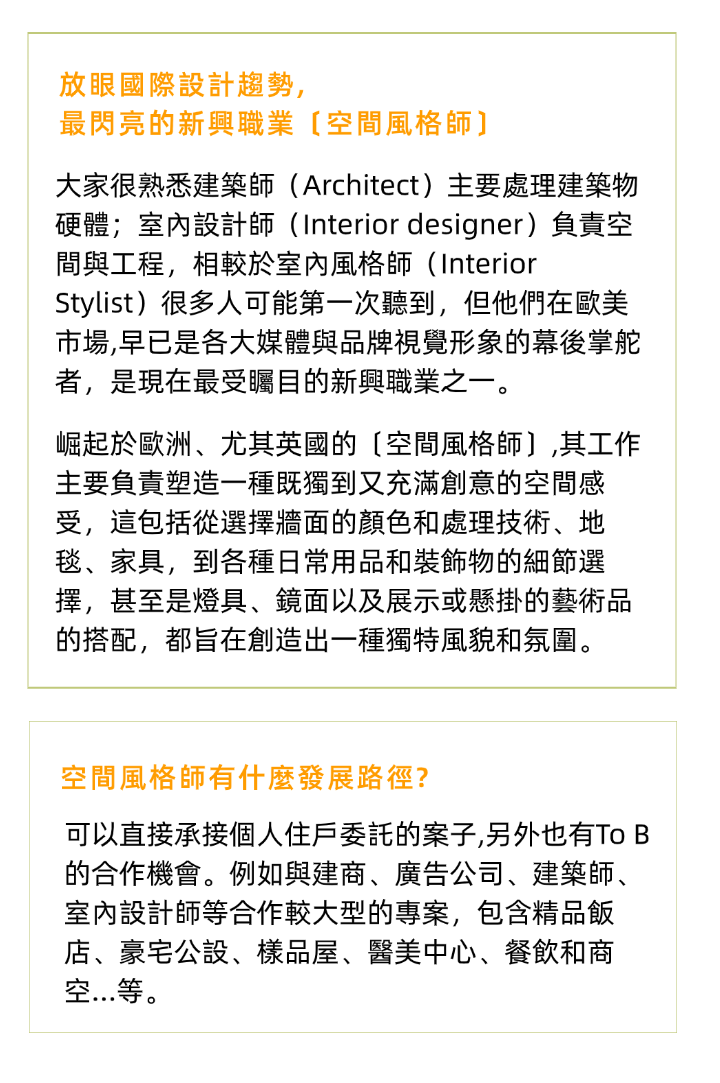 放眼國際設計趨勢，
最閃亮的新興職業〔空間風格師〕

大家很熟悉建築師（Architect）主要處理建築物硬體；室內設計師（Interior designer）負責空間與工程，相較於室內風格師（Interior Stylist）很多人可能第一次聽到，但他們在歐美市場,早已是各大媒體與品牌視覺形象的幕後掌舵者，是現在最受矚目的新興職業之一。

崛起於歐洲、尤其英國的〔空間風格師〕,其工作主要負責塑造一種既獨到又充滿創意的空間感受，這包括從選擇牆面的顏色和處理技術、地毯、家具，到各種日常用品和裝飾物的細節選擇，甚至是燈具、鏡面以及展示或懸掛的藝術品的搭配，都旨在創造出一種獨特風貌和氛圍。

空間風格師有什麼發展路徑?

可以直接承接個人住戶委託的案子,另外也有To B的合作機會。例如與建商、廣告公司、建築師、室內設計師等合作較大型的專案，包含精品飯店、豪宅公設、樣品屋、醫美中心、餐飲和商空...等。